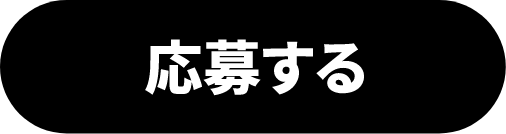 応募する